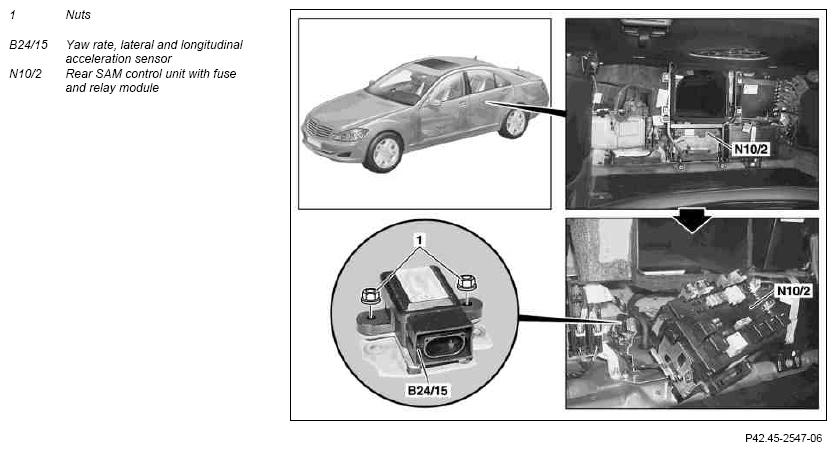 1 Nuts

B24/15 Yaw rate, lateral and longitudinal acceleration sensor

N10/2 Rear SAM control unit with fuse and relay module

N10/2

1

N10/2

B24/15

P42.45-2547-06